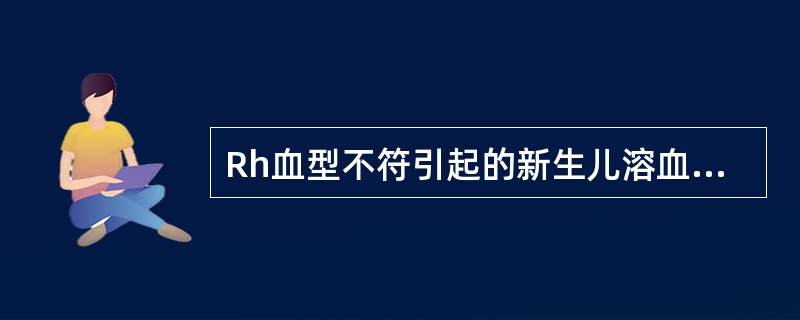 Rh血型不符引起的新生儿溶血...